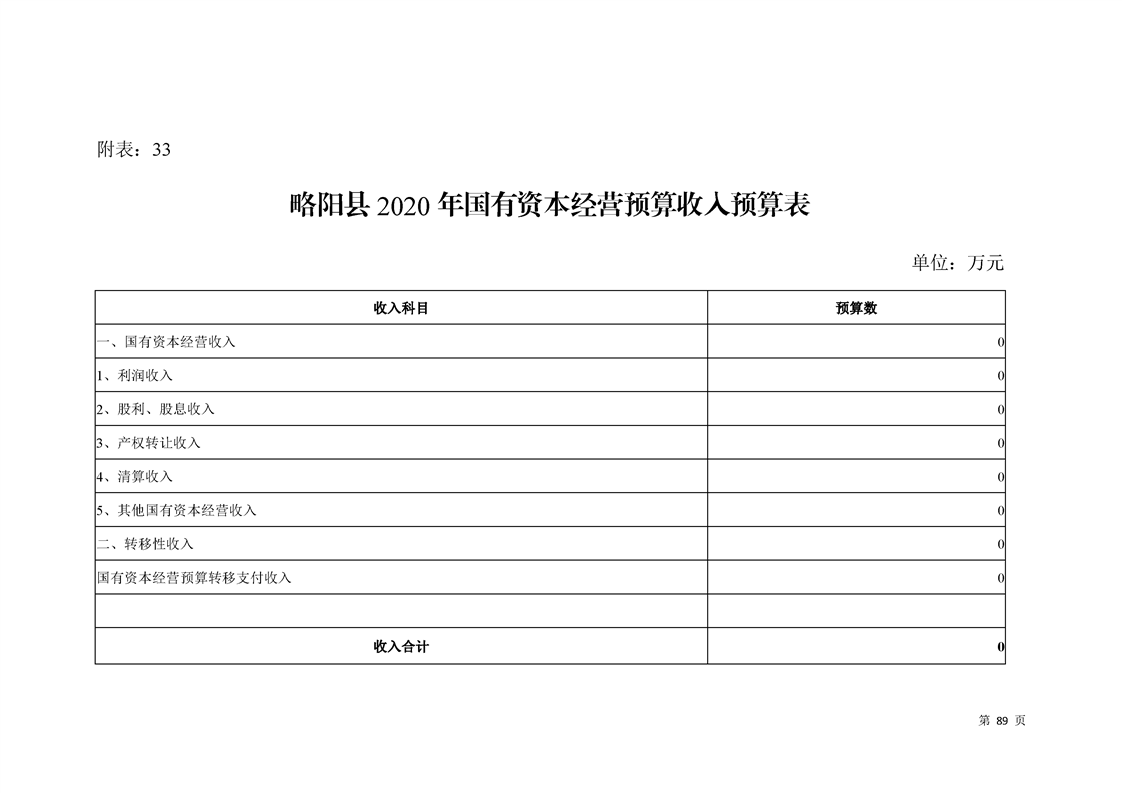 附表：33

略阳县 2020 年国有资本经营预算收入预算表

单位：万元

| 收入科目 | 预算数 |
|---|---|
| 一、国有资本经营收入 | 0 |
| 1、利润收入 | 0 |
| 2、股利、股息收入 | 0 |
| 3、产权转让收入 | 0 |
| 4、清算收入 | 0 |
| 5、其他国有资本经营收入 | 0 |
| 二、转移性收入 | 0 |
| 国有资本经营预算转移支付收入 | 0 |
| | |
| 收入合计 | 0 |

第 89 页